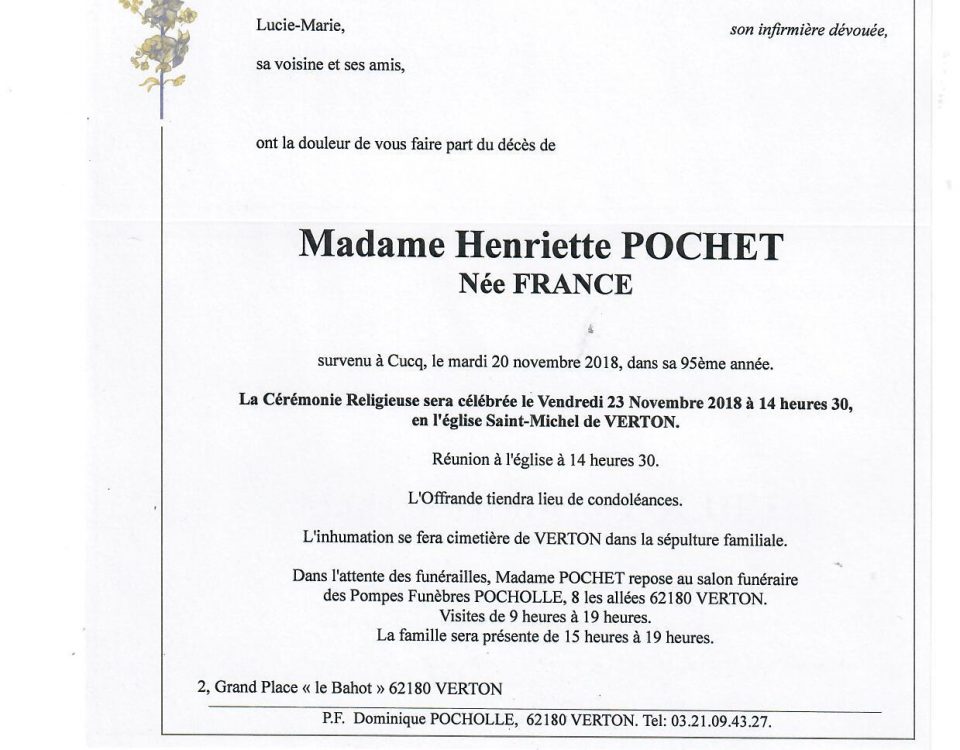 Lucie-Marie,

son infirmière dévouée,

sa voisine et ses amis,

ont la douleur de vous faire part du décès de

Madame Henriette POCHET
Née FRANCE

survenu à Cucq, le mardi 20 novembre 2018, dans sa 95ème année.

La Cérémonie Religieuse sera célébrée le Vendredi 23 Novembre 2018 à 14 heures 30, en l'église Saint-Michel de VERTON.

Réunion à l'église à 14 heures 30.

L'Offrande tiendra lieu de condoléances.

L'inhumation se fera cimetière de VERTON dans la sépulture familiale.

Dans l'attente des funérailles, Madame POCHET repose au salon funéraire des Pompes Funèbres POCHOLLE, 8 les allées 62180 VERTON.
Visites de 9 heures à 19 heures.
La famille sera présente de 15 heures à 19 heures.

2, Grand Place « le Bahot » 62180 VERTON

P.F. Dominique POCHOLLE, 62180 VERTON. Tel: 03.21.09.43.27.